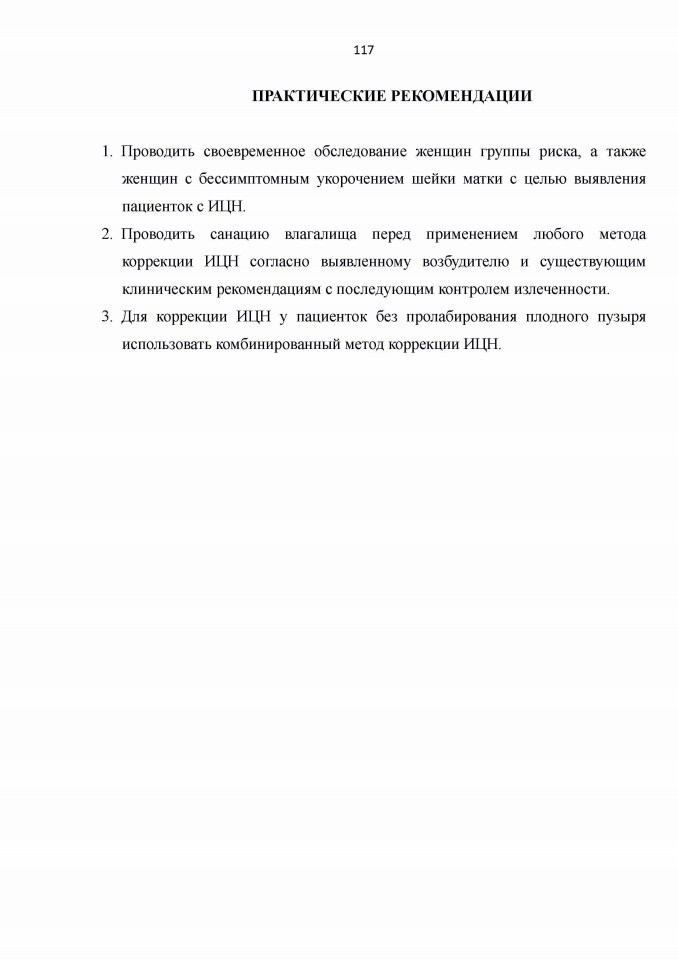 117

ПРАКТИЧЕСКИЕ РЕКОМЕНДАЦИИ

1. Проводить своевременное обследование женщин группы риска, а также женщин с бессимптомным укорочением шейки матки с целью выявления пациенток с ИЦН.

2. Проводить санацию влагалища перед применением любого метода коррекции ИЦН согласно выявленному возбудителю и существующим клиническим рекомендациям с последующим контролем излеченности.

3. Для коррекции ИЦН у пациенток без пролабирования плодного пузыря использовать комбинированный метод коррекции ИЦН.